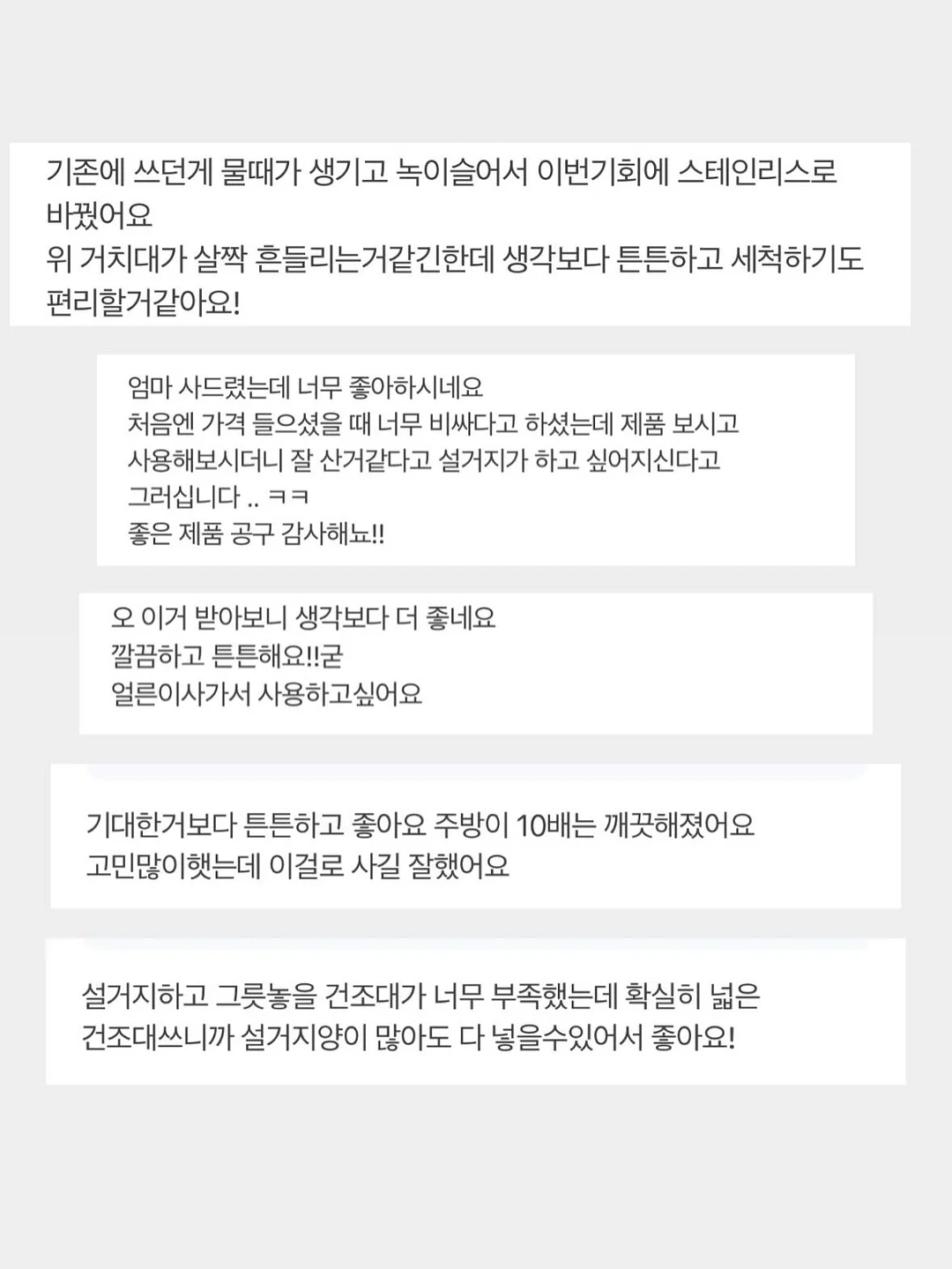 기존에 쓰던게 물때가 생기고 녹이슬어서 이번기회에 스테인리스로 바꿨어요
위 거치대가 살짝 흔들리는거같긴한데 생각보다 튼튼하고 세척하기도 편리할거같아요!

엄마 사드렸는데 너무 좋아하시네요
처음엔 가격 들으셨을 때 너무 비싸다고 하셨는데 제품 보시고 사용해보시더니 잘 산거같다고 설거지가 하고 싶어지신다고 그러십니다 .. ㅋㅋ
좋은 제품 공구 감사해뇨!!

오 이거 받아보니 생각보다 더 좋네요
깔끔하고 튼튼해요!!굳
얼른이사가서 사용하고싶어요

기대한거보다 튼튼하고 좋아요 주방이 10배는 깨끗해졌어요
고민많이했는데 이걸로 사길 잘했어요

설거지하고 그릇놓을 건조대가 너무 부족했는데 확실히 넓은 건조대쓰니까 설거지양이 많아도 다 넣을수있어서 좋아요!